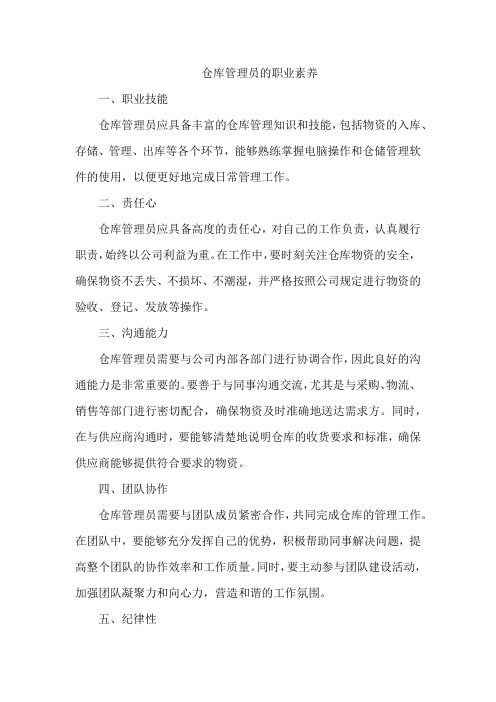 仓库管理员的职业素养

一、职业技能

仓库管理员应具备丰富的仓库管理知识和技能，包括物资的入库、存储、管理、出库等各个环节，能够熟练掌握电脑操作和仓储管理软件的使用，以便更好地完成日常管理工作。

二、责任心

仓库管理员应具备高度的责任心，对自己的工作负责，认真履行职责，始终以公司利益为重。在工作中，要时刻关注仓库物资的安全，确保物资不丢失、不损坏、不潮湿，并严格按照公司规定进行物资的验收、登记、发放等操作。

三、沟通能力

仓库管理员需要与公司内部各部门进行协调合作，因此良好的沟通能力是非常重要的。要善于与同事沟通交流，尤其是与采购、物流、销售等部门进行密切配合，确保物资及时准确地送达需求方。同时，在与供应商沟通时，要能够清楚地说明仓库的收货要求和标准，确保供应商能够提供符合要求的物资。

四、团队协作

仓库管理员需要与团队成员紧密合作，共同完成仓库的管理工作。在团队中，要能够充分发挥自己的优势，积极帮助同事解决问题，提高整个团队的协作效率和工作质量。同时，要主动参与团队建设活动，加强团队凝聚力和向心力，营造和谐的工作氛围。

五、纪律性